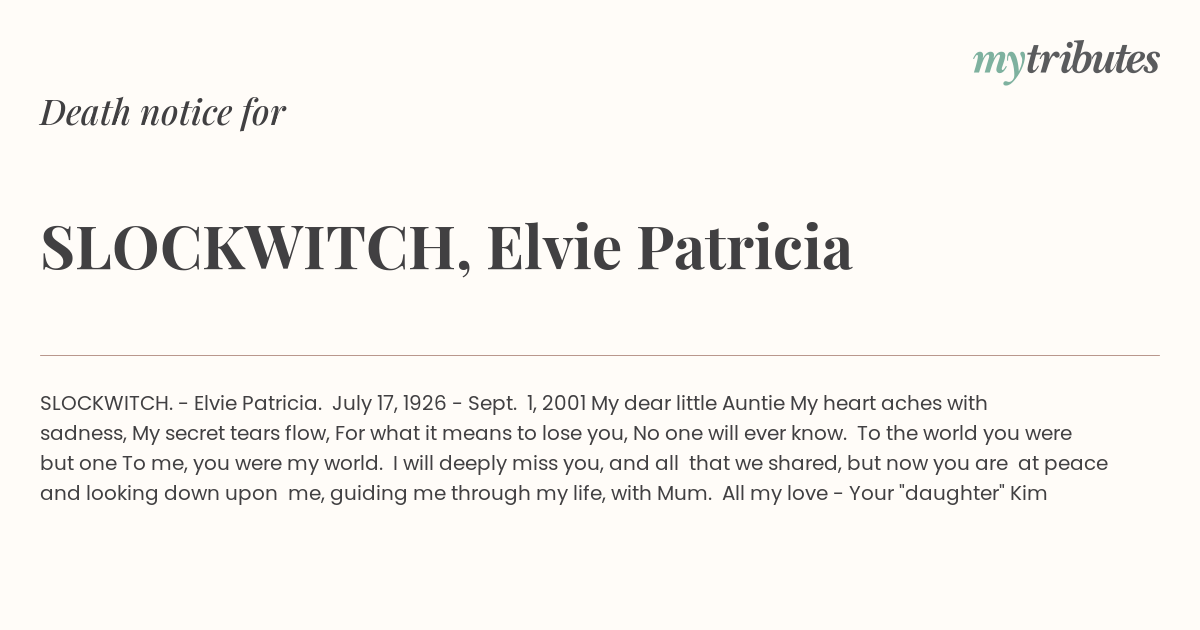 mytributes

Death notice for

SLOCKWITCH, Elvie Patricia

SLOCKWITCH. - Elvie Patricia. July 17, 1926 - Sept. 1, 2001 My dear little Auntie My heart aches with sadness, My secret tears flow, For what it means to lose you, No one will ever know. To the world you were but one To me, you were my world. I will deeply miss you, and all that we shared, but now you are at peace and looking down upon me, guiding me through my life, with Mum. All my love - Your "daughter" Kim